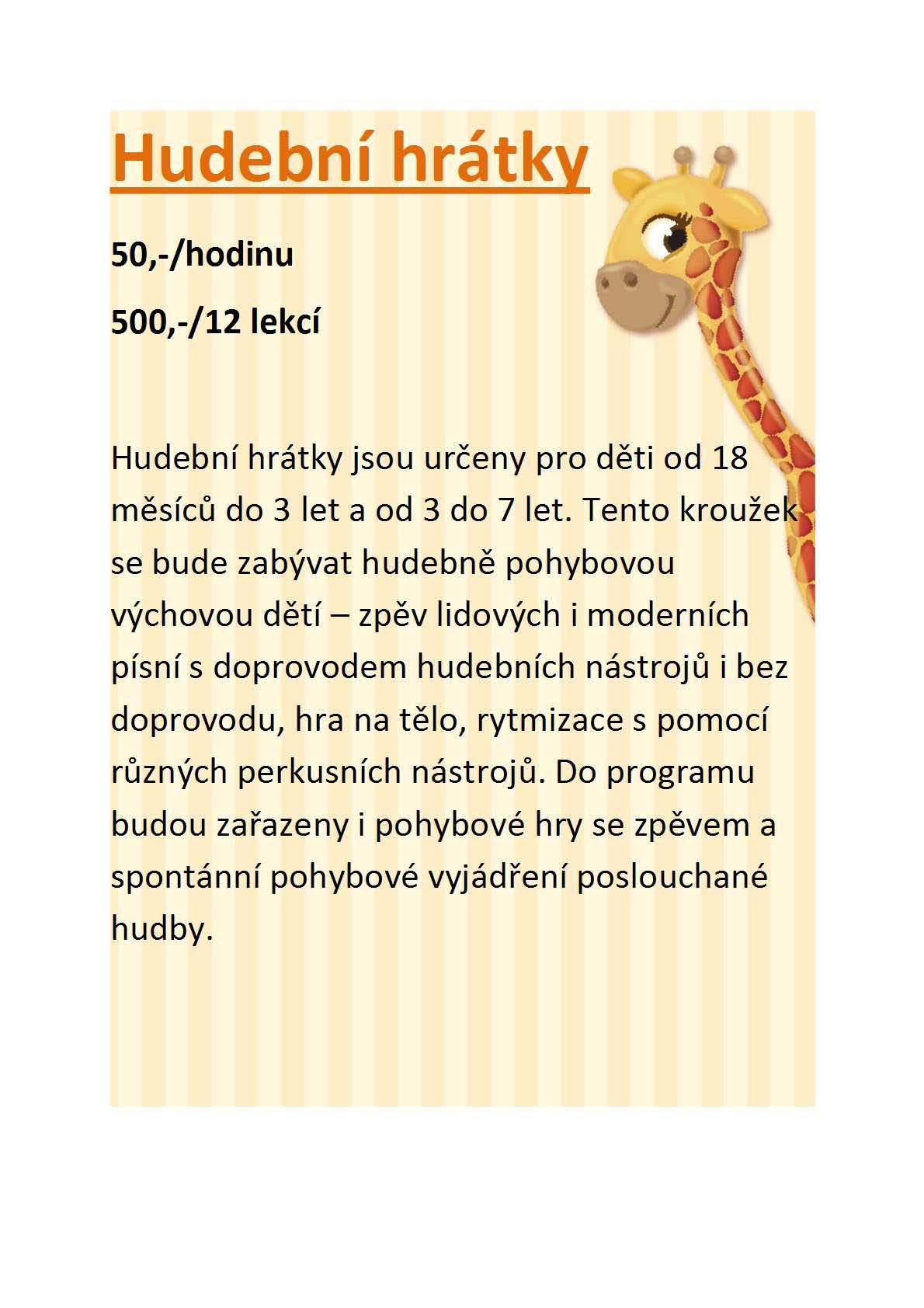 Hudební hrátky

50,-/hodinu

500,-/12 lekcí

Hudební hrátky jsou určeny pro děti od 18 měsíců do 3 let a od 3 do 7 let. Tento kroužek se bude zabývat hudebně pohybovou výchovou dětí – zpěv lidových i moderních písní s doprovodem hudebních nástrojů i bez doprovodu, hra na tělo, rytmizace s pomocí různých perkusních nástrojů. Do programu budou zařazeny i pohybové hry se zpěvem a spontánní pohybové vyjádření poslouchané hudby.